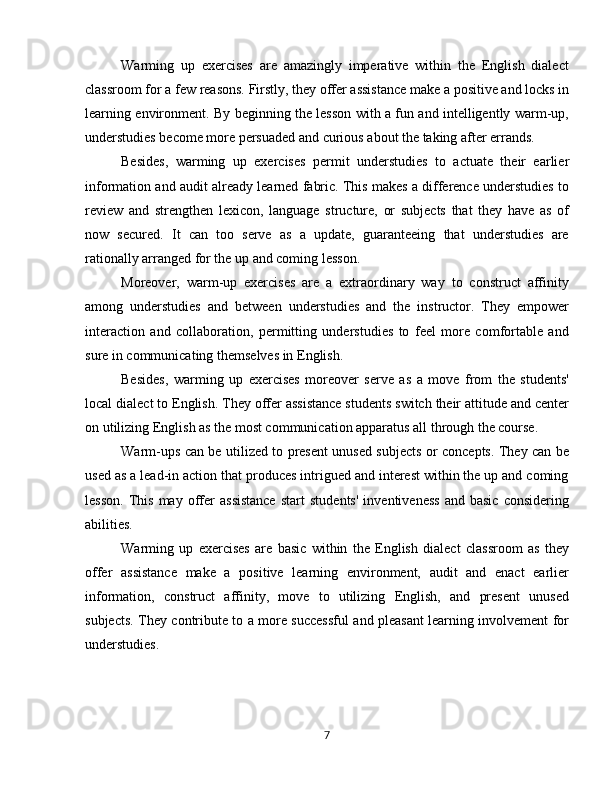 Docx.uz

Warming up exercises are amazingly imperative within the English dialect classroom for a few reasons. Firstly, they offer assistance make a positive and locks in learning environment. By beginning the lesson with a fun and intelligently warm-up, understudies become more persuaded and curious about the taking after errands.

Besides, warming up exercises permit understudies to actuate their earlier information and audit already learned fabric. This makes a difference understudies to review and strengthen lexicon, language structure, or subjects that they have as of now secured. It can too serve as a update, guaranteeing that understudies are rationally arranged for the up and coming lesson.

Moreover, warm-up exercises are a extraordinary way to construct affinity among understudies and between understudies and the instructor. They empower interaction and collaboration, permitting understudies to feel more comfortable and sure in communicating themselves in English.

Besides, warming up exercises moreover serve as a move from the students' local dialect to English. They offer assistance students switch their attitude and center on utilizing English as the most communication apparatus all through the course.

Warm-ups can be utilized to present unused subjects or concepts. They can be used as a lead-in action that produces intrigued and interest within the up and coming lesson. This may offer assistance start students' inventiveness and basic considering abilities.

Warming up exercises are basic within the English dialect classroom as they offer assistance make a positive learning environment, audit and enact earlier information, construct affinity, move to utilizing English, and present unused subjects. They contribute to a more successful and pleasant learning involvement for understudies.

7